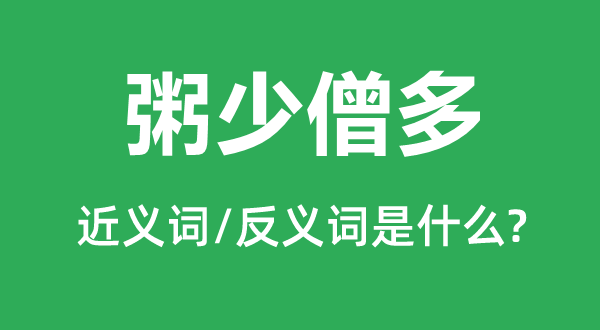 粥少僧多

近义词/反义词是什么?